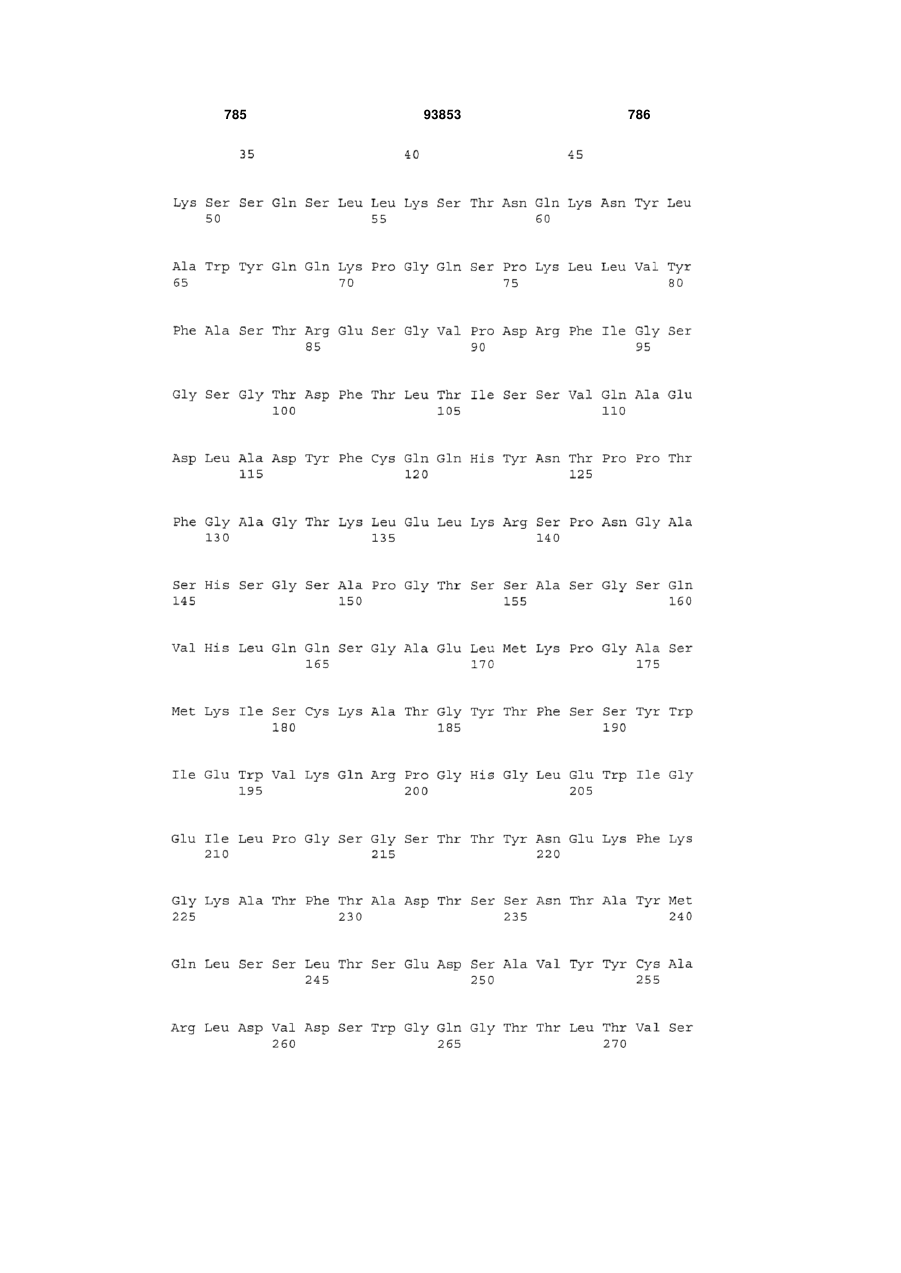 785 93853 786

35 40 45

Lys Ser Ser Gln Ser Leu Leu Lys Ser Thr Asn Gln Lys Asn Tyr Leu
50 55 60

Ala Trp Tyr Gln Gln Lys Pro Gly Gln Ser Pro Lys Leu Leu Val Tyr
65 70 75 80

Phe Ala Ser Thr Arg Glu Ser Gly Val Pro Asp Arg Phe Ile Gly Ser
85 90 95

Gly Ser Gly Thr Asp Phe Thr Leu Thr Ile Ser Ser Val Gln Ala Glu
100 105 110

Asp Leu Ala Asp Tyr Phe Cys Gln Gln His Tyr Asn Thr Pro Pro Thr
115 120 125

Phe Gly Ala Gly Thr Lys Leu Glu Leu Lys Arg Ser Pro Asn Gly Ala
130 135 140

Ser His Ser Gly Ser Ala Pro Gly Thr Ser Ser Ala Ser Gly Ser Gln
145 150 155 160

Val His Leu Gln Gln Ser Gly Ala Glu Leu Met Lys Pro Gly Ala Ser
165 170 175

Met Lys Ile Ser Cys Lys Ala Thr Gly Tyr Thr Phe Ser Ser Tyr Trp
180 185 190

Ile Glu Trp Val Lys Gln Arg Pro Gly His Gly Leu Glu Trp Ile Gly
195 200 205

Glu Ile Leu Pro Gly Ser Gly Ser Thr Thr Tyr Asn Glu Lys Phe Lys
210 215 220

Gly Lys Ala Thr Phe Thr Ala Asp Thr Ser Ser Asn Thr Ala Tyr Met
225 230 235 240

Gln Leu Ser Ser Leu Thr Ser Glu Asp Ser Ala Val Tyr Tyr Cys Ala
245 250 255

Arg Leu Asp Val Asp Ser Trp Gly Gln Gly Thr Thr Leu Thr Val Ser
260 265 270